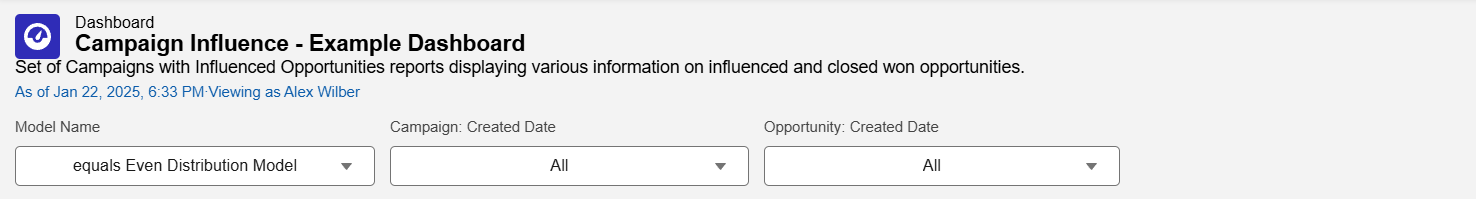 Dashboard
Campaign Influence - Example Dashboard
Set of Campaigns with Influenced Opportunities reports displaying various information on influenced and closed won opportunities.
As of Jan 22, 2025, 6:33 PM·Viewing as Alex Wilber

Model Name
equals Even Distribution Model

Campaign: Created Date
All

Opportunity: Created Date
All